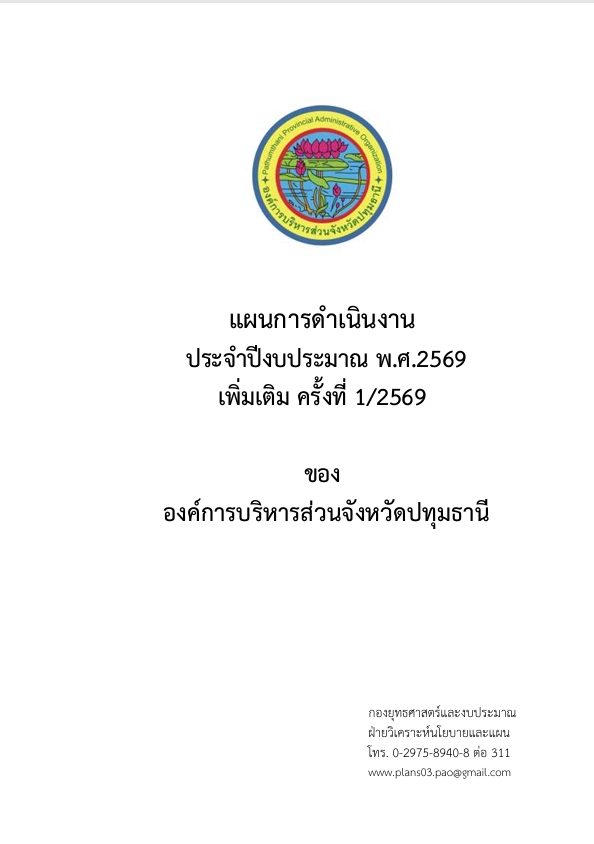 Pathumthani Provincial Administrative Organization
องค์การบริหารส่วนจังหวัดปทุมธานี

แผนการดำเนินงาน
ประจำปีงบประมาณ พ.ศ.2569
เพิ่มเติม ครั้งที่ 1/2569

ของ
องค์การบริหารส่วนจังหวัดปทุมธานี

กองยุทธศาสตร์และงบประมาณ
ฝ่ายวิเคราะห์นโยบายและแผน
โทร. 0-2975-8940-8 ต่อ 311
www.plans03.pao@gmail.com